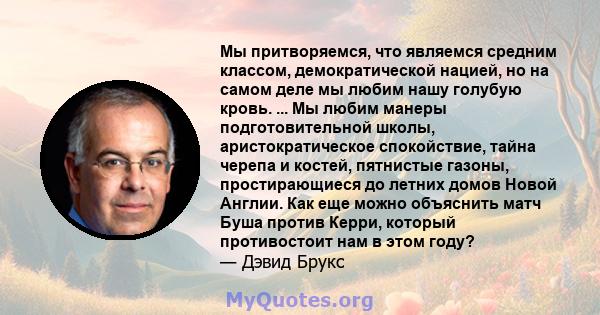 Мы притворяемся, что являемся средним классом, демократической нацией, но на самом деле мы любим нашу голубую кровь. ... Мы любим манеры подготовительной школы, аристократическое спокойствие, тайна черепа и костей, пятнистые газоны, простирающиеся до летних домов Новой Англии. Как еще можно объяснить матч Буша против Керри, который противостоит нам в этом году?
— Дэвид Брукс

MyQuotes.org